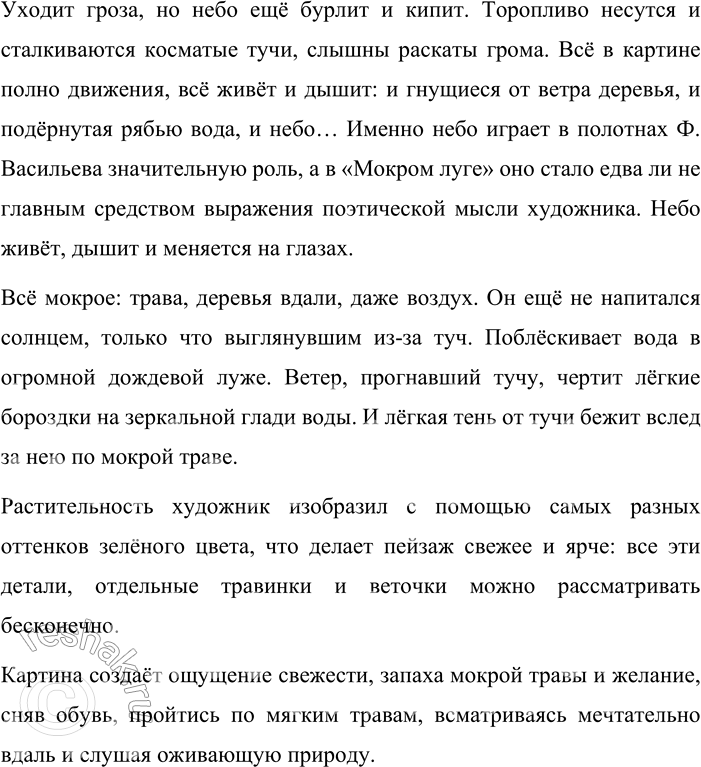 Уходит гроза, но небо ещё бурлит и кипит. Торопливо несутся и сталкиваются косматые тучи, слышны раскаты грома. Всё в картине полно движения, всё живёт и дышит: и гнущиеся от ветра деревья, и подёрнутая рябью вода, и небо… Именно небо играет в полотнах Ф. Васильева значительную роль, а в «Мокром луге» оно стало едва ли не главным средством выражения поэтической мысли художника. Небо живёт, дышит и меняется на глазах.

Всё мокрое: трава, деревья вдали, даже воздух. Он ещё не напитался солнцем, только что выглянувшим из-за туч. Поблёскивает вода в огромной дождевой луже. Ветер, прогнавший тучу, чертит лёгкие бороздки на зеркальной глади воды. И лёгкая тень от тучи бежит вслед за нею по мокрой траве.

Растительность художник изобразил с помощью самых разных оттенков зелёного цвета, что делает пейзаж свежее и ярче: все эти детали, отдельные травинки и веточки можно рассматривать бесконечно.

Картина создаёт ощущение свежести, запаха мокрой травы и желание, сняв обувь, пройтись по мягким травам, всматриваясь мечтательно вдаль и слушая оживающую природу.

© reshak.ru